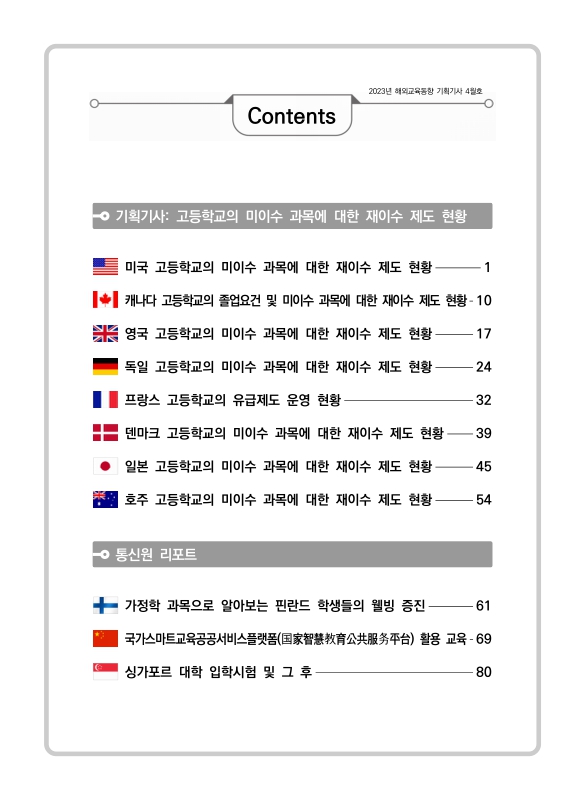 2023년 해외교육동향 기획기사 4월호

Contents

기획기사: 고등학교의 미이수 과목에 대한 재이수 제도 현황

미국 고등학교의 미이수 과목에 대한 재이수 제도 현황 1

캐나다 고등학교의 졸업요건 및 미이수 과목에 대한 재이수 제도 현황 10

영국 고등학교의 미이수 과목에 대한 재이수 제도 현황 17

독일 고등학교의 미이수 과목에 대한 재이수 제도 현황 24

프랑스 고등학교의 유급제도 운영 현황 32

덴마크 고등학교의 미이수 과목에 대한 재이수 제도 현황 39

일본 고등학교의 미이수 과목에 대한 재이수 제도 현황 45

호주 고등학교의 미이수 과목에 대한 재이수 제도 현황 54

통신원 리포트

가정학 과목으로 알아보는 핀란드 학생들의 웰빙 증진 61

국가스마트교육공공서비스플랫폼(国家智慧教育公共服务平台) 활용 교육 69

싱가포르 대학 입학시험 및 그 후 80